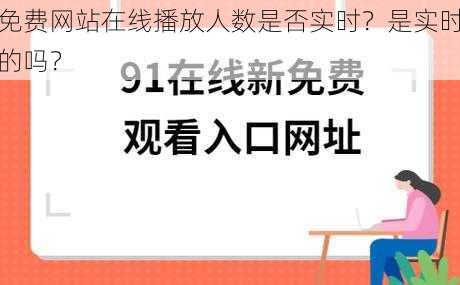 免费网站在线播放人数是否实时？是实时的吗？

91在线新免费
观看入口网址